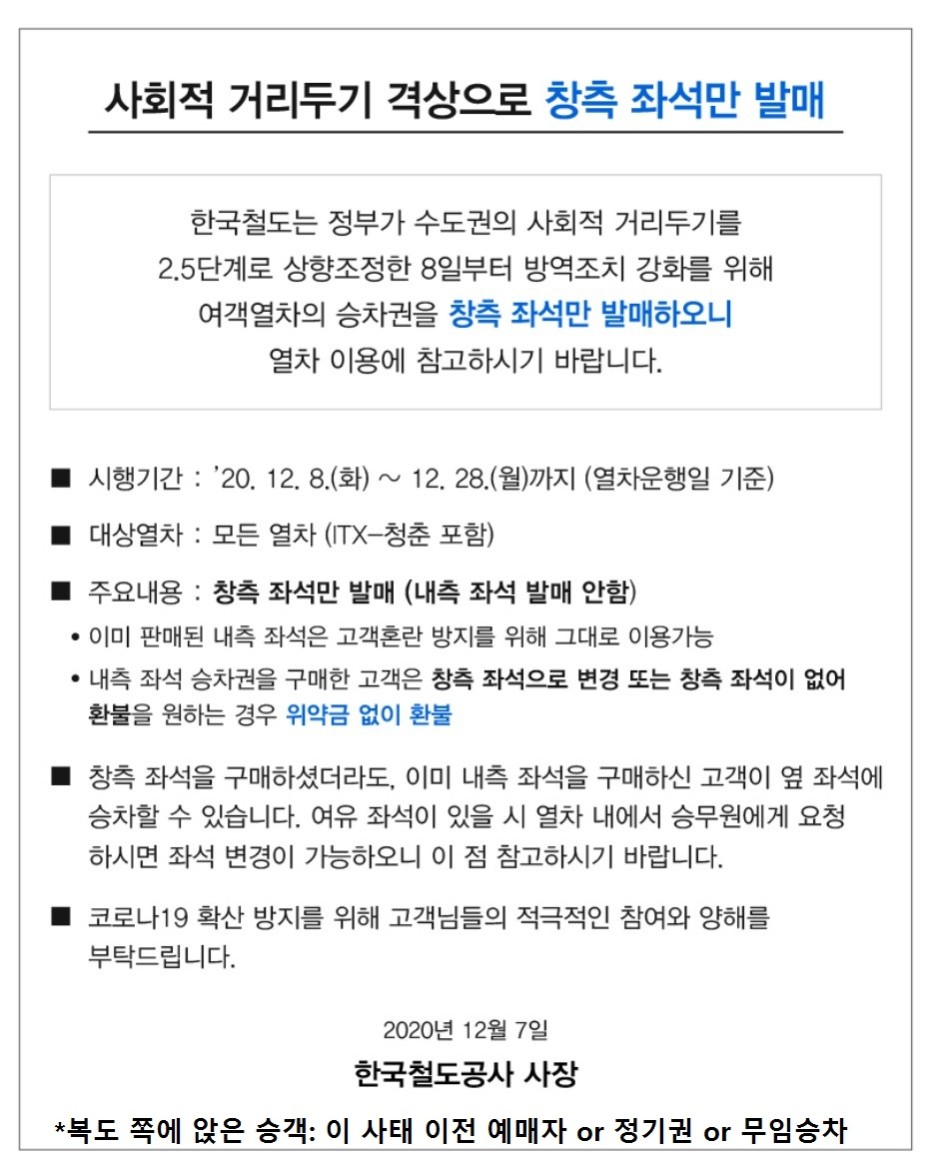 사회적 거리두기 격상으로 창측 좌석만 발매

한국철도는 정부가 수도권의 사회적 거리두기를 2.5단계로 상향조정한 8일부터 방역조치 강화를 위해 여객열차의 승차권을 창측 좌석만 발매하오니 열차 이용에 참고하시기 바랍니다.

■ 시행기간 : '20. 12. 8.(화) ~ 12. 28.(월)까지 (열차운행일 기준)

■ 대상열차 : 모든 열차 (ITX-청춘 포함)

■ 주요내용 : 창측 좌석만 발매 (내측 좌석 발매 안함)

• 이미 판매된 내측 좌석은 고객혼란 방지를 위해 그대로 이용가능

• 내측 좌석 승차권을 구매한 고객은 창측 좌석으로 변경 또는 창측 좌석이 없어 환불을 원하는 경우 위약금 없이 환불

■ 창측 좌석을 구매하셨더라도, 이미 내측 좌석을 구매하신 고객이 옆 좌석에 승차할 수 있습니다. 여유 좌석이 있을 시 열차 내에서 승무원에게 요청하시면 좌석 변경이 가능하오니 이 점 참고하시기 바랍니다.

■ 코로나19 확산 방지를 위해 고객님들의 적극적인 참여와 양해를 부탁드립니다.

2020년 12월 7일

한국철도공사 사장

*복도 쪽에 앉은 승객: 이 사태 이전 예매자 or 정기권 or 무임승차